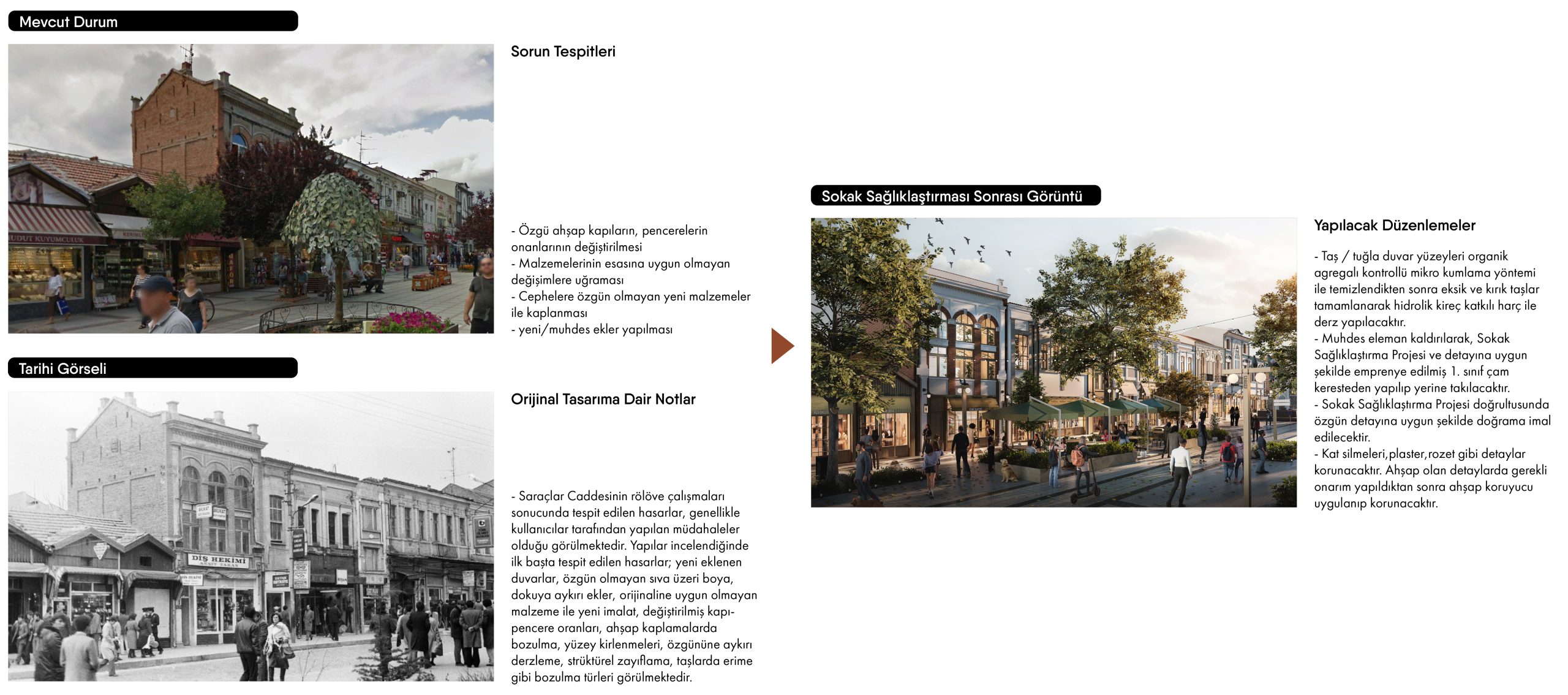 Mevcut Durum

UDUT KUYUMCULUK

Sorun Tespitleri

- Özgü ahşap kapıların, pencerelerin onanlarının değiştirilmesi
- Malzemelerinin esasına uygun olmayan değişimlere uğraması
- Cephelere özgün olmayan yeni malzemeler ile kaplanması
- yeni/muhdes ekler yapılması

Tarihi Görseli

DİŞ HEKİMİ

Orijinal Tasarıma Dair Notlar

- Saraçlar Caddesinin rölöve çalışmaları sonucunda tespit edilen hasarlar, genellikle kullanıcılar tarafından yapılan müdahaleler olduğu görülmektedir. Yapılar incelendiğinde ilk başta tespit edilen hasarlar; yeni eklenen duvarlar, özgün olmayan sıva üzeri boya, dokuya aykırı ekler, orijinaline uygun olmayan malzeme ile yeni imalat, değiştirilmiş kapı-pencere oranları, ahşap kaplamalarda bozulma, yüzey kirlenmeleri, özgününe aykırı derzleme, strüktürel zayıflama, taşlarda erime gibi bozulma türleri görülmektedir.

Sokak Sağlıklaştırması Sonrası Görüntü

Yapılacak Düzenlemeler

- Taş / tuğla duvar yüzeyleri organik agregalı kontrollü mikro kumlama yöntemi ile temizlendikten sonra eksik ve kırık taşlar tamamlanarak hidrolik kireç katkılı harç ile derz yapılacaktır.
- Muhdes eleman kaldırılarak, Sokak Sağlıklaştırma Projesi ve detayına uygun şekilde emprenye edilmiş 1. sınıf çam keresteden yapılıp yerine takılacaktır.
- Sokak Sağlıklaştırma Projesi doğrultusunda özgün detayına uygun şekilde doğrama imal edilecektir.
- Kat silmeleri,plaster,rozet gibi detaylar korunacaktır. Ahşap olan detaylarda gerekli onarım yapıldıktan sonra ahşap koruyucu uygulanıp korunacaktır.